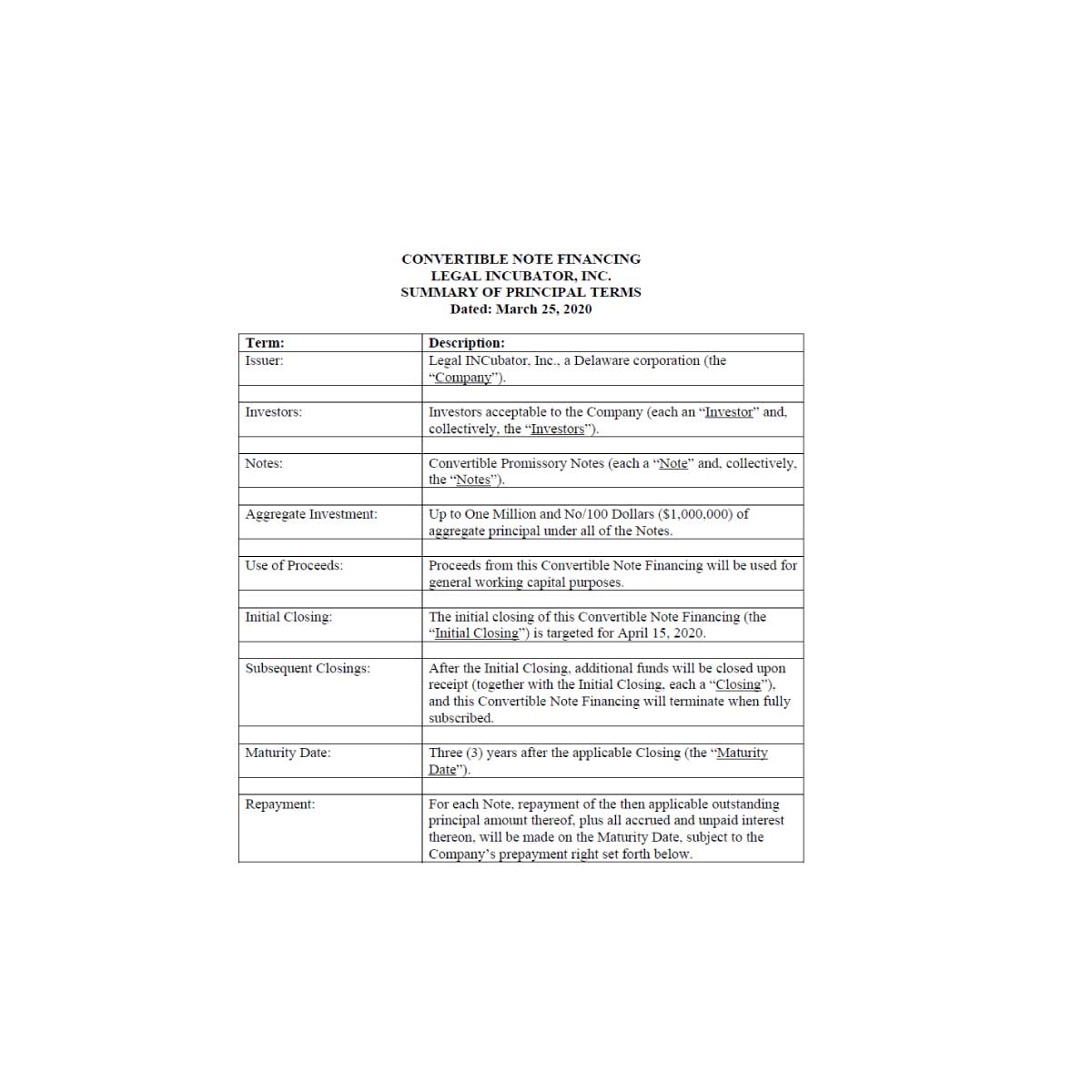 CONVERTIBLE NOTE FINANCING
LEGAL INCUBATOR, INC.
SUMMARY OF PRINCIPAL TERMS
Dated: March 25, 2020

| Term: | Description: |
|---|---|
| Issuer: | Legal INCubator, Inc., a Delaware corporation (the "Company"). |
| | |
| Investors: | Investors acceptable to the Company (each an "Investor" and, collectively, the "Investors"). |
| | |
| Notes: | Convertible Promissory Notes (each a "Note" and, collectively, the "Notes"). |
| | |
| Aggregate Investment: | Up to One Million and No/100 Dollars ($1,000,000) of aggregate principal under all of the Notes. |
| | |
| Use of Proceeds: | Proceeds from this Convertible Note Financing will be used for general working capital purposes. |
| | |
| Initial Closing: | The initial closing of this Convertible Note Financing (the "Initial Closing") is targeted for April 15, 2020. |
| | |
| Subsequent Closings: | After the Initial Closing, additional funds will be closed upon receipt (together with the Initial Closing, each a "Closing"), and this Convertible Note Financing will terminate when fully subscribed. |
| | |
| Maturity Date: | Three (3) years after the applicable Closing (the "Maturity Date"). |
| | |
| Repayment: | For each Note, repayment of the then applicable outstanding principal amount thereof, plus all accrued and unpaid interest thereon, will be made on the Maturity Date, subject to the Company's prepayment right set forth below. |